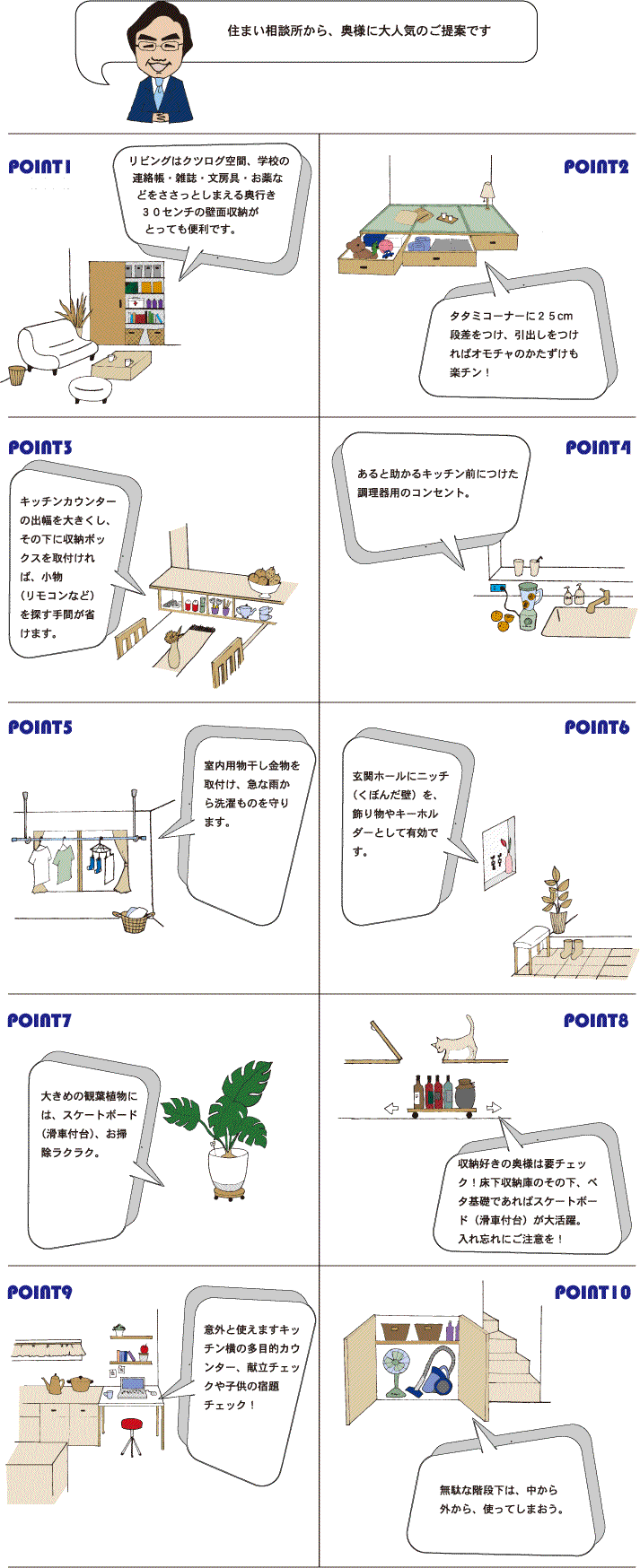 住まい相談所から、奥様に大人気のご提案です

POINT1

リビングはクツログ空間、学校の連絡帳・雑誌・文房具・お薬などをささっとしまえる奥行き30センチの壁面収納がとっても便利です。

POINT2

タタミコーナーに25cm段差をつけ、引出しをつければオモチャのかたずけも楽チン！

POINT3

キッチンカウンターの出幅を大きくし、その下に収納ボックスを取付ければ、小物（リモコンなど）を探す手間が省けます。

POINT4

あると助かるキッチン前につけた調理器用のコンセント。

POINT5

室内用物干し金物を取付け、急な雨から洗濯ものを守ります。

POINT6

玄関ホールにニッチ（くぼんだ壁）を、飾り物やキーホルダーとして有効です。

POINT7

大きめの観葉植物には、スケートボード（滑車付台）、お掃除ラクラク。

POINT8

収納好きの奥様は要チェック！床下収納庫のその下、ベタ基礎であればスケートボード（滑車付台）が大活躍。入れ忘れにご注意を！

POINT9

意外と使えますキッチン横の多目的カウンター、献立チェックや子供の宿題チェック！

POINT10

無駄な階段下は、中から外から、使ってしまおう。